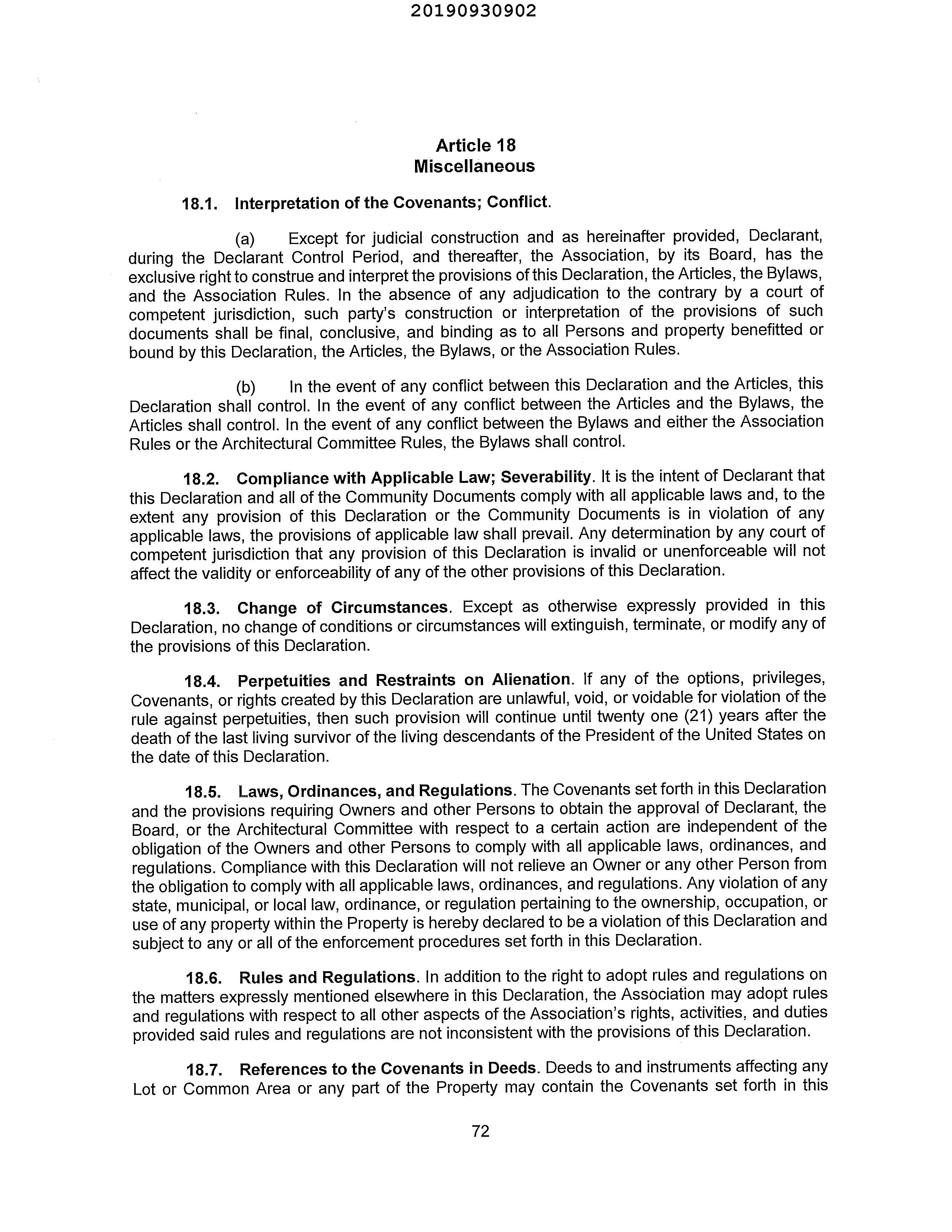 20190930902

Article 18
Miscellaneous

18.1. Interpretation of the Covenants; Conflict.

(a) Except for judicial construction and as hereinafter provided, Declarant, during the Declarant Control Period, and thereafter, the Association, by its Board, has the exclusive right to construe and interpret the provisions of this Declaration, the Articles, the Bylaws, and the Association Rules. In the absence of any adjudication to the contrary by a court of competent jurisdiction, such party's construction or interpretation of the provisions of such documents shall be final, conclusive, and binding as to all Persons and property benefitted or bound by this Declaration, the Articles, the Bylaws, or the Association Rules.

(b) In the event of any conflict between this Declaration and the Articles, this Declaration shall control. In the event of any conflict between the Articles and the Bylaws, the Articles shall control. In the event of any conflict between the Bylaws and either the Association Rules or the Architectural Committee Rules, the Bylaws shall control.

18.2. Compliance with Applicable Law; Severability. It is the intent of Declarant that this Declaration and all of the Community Documents comply with all applicable laws and, to the extent any provision of this Declaration or the Community Documents is in violation of any applicable laws, the provisions of applicable law shall prevail. Any determination by any court of competent jurisdiction that any provision of this Declaration is invalid or unenforceable will not affect the validity or enforceability of any of the other provisions of this Declaration.

18.3. Change of Circumstances. Except as otherwise expressly provided in this Declaration, no change of conditions or circumstances will extinguish, terminate, or modify any of the provisions of this Declaration.

18.4. Perpetuities and Restraints on Alienation. If any of the options, privileges, Covenants, or rights created by this Declaration are unlawful, void, or voidable for violation of the rule against perpetuities, then such provision will continue until twenty one (21) years after the death of the last living survivor of the living descendants of the President of the United States on the date of this Declaration.

18.5. Laws, Ordinances, and Regulations. The Covenants set forth in this Declaration and the provisions requiring Owners and other Persons to obtain the approval of Declarant, the Board, or the Architectural Committee with respect to a certain action are independent of the obligation of the Owners and other Persons to comply with all applicable laws, ordinances, and regulations. Compliance with this Declaration will not relieve an Owner or any other Person from the obligation to comply with all applicable laws, ordinances, and regulations. Any violation of any state, municipal, or local law, ordinance, or regulation pertaining to the ownership, occupation, or use of any property within the Property is hereby declared to be a violation of this Declaration and subject to any or all of the enforcement procedures set forth in this Declaration.

18.6. Rules and Regulations. In addition to the right to adopt rules and regulations on the matters expressly mentioned elsewhere in this Declaration, the Association may adopt rules and regulations with respect to all other aspects of the Association's rights, activities, and duties provided said rules and regulations are not inconsistent with the provisions of this Declaration.

18.7. References to the Covenants in Deeds. Deeds to and instruments affecting any Lot or Common Area or any part of the Property may contain the Covenants set forth in this

72